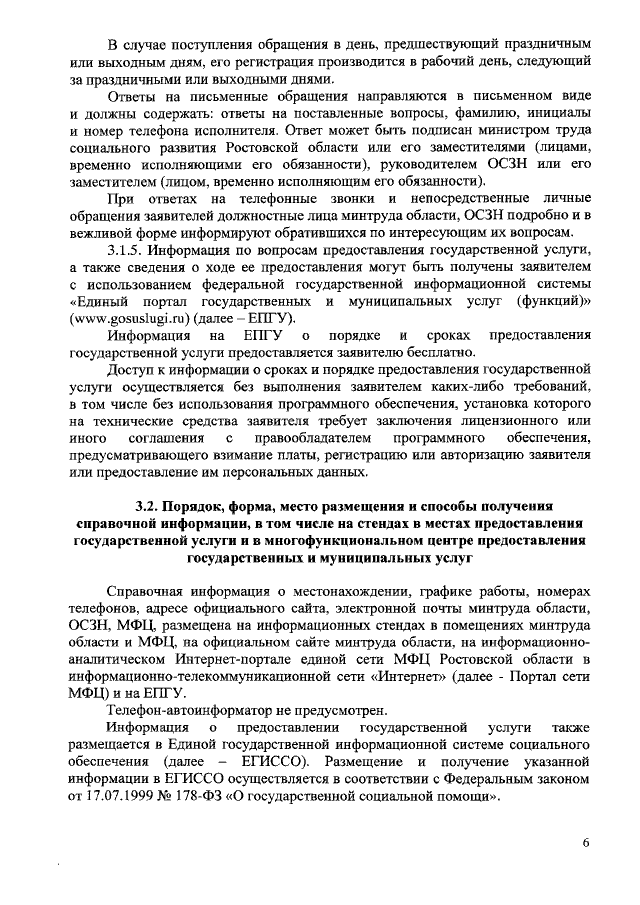 В случае поступления обращения в день, предшествующий праздничным или выходным дням, его регистрация производится в рабочий день, следующий за праздничными или выходными днями.

Ответы на письменные обращения направляются в письменном виде и должны содержать: ответы на поставленные вопросы, фамилию, инициалы и номер телефона исполнителя. Ответ может быть подписан министром труда социального развития Ростовской области или его заместителями (лицами, временно исполняющими его обязанности), руководителем ОСЗН или его заместителем (лицом, временно исполняющим его обязанности).

При ответах на телефонные звонки и непосредственные личные обращения заявителей должностные лица минтруда области, ОСЗН подробно и в вежливой форме информируют обратившихся по интересующим их вопросам.

3.1.5. Информация по вопросам предоставления государственной услуги, а также сведения о ходе ее предоставления могут быть получены заявителем с использованием федеральной государственной информационной системы «Единый портал государственных и муниципальных услуг (функций)» (www.gosuslugi.ru) (далее – ЕПГУ).

Информация на ЕПГУ о порядке и сроках предоставления государственной услуги предоставляется заявителю бесплатно.

Доступ к информации о сроках и порядке предоставления государственной услуги осуществляется без выполнения заявителем каких-либо требований, в том числе без использования программного обеспечения, установка которого на технические средства заявителя требует заключения лицензионного или иного соглашения с правообладателем программного обеспечения, предусматривающего взимание платы, регистрацию или авторизацию заявителя или предоставление им персональных данных.

3.2. Порядок, форма, место размещения и способы получения справочной информации, в том числе на стендах в местах предоставления государственной услуги и в многофункциональном центре предоставления государственных и муниципальных услуг

Справочная информация о местонахождении, графике работы, номерах телефонов, адресе официального сайта, электронной почты минтруда области, ОСЗН, МФЦ, размещена на информационных стендах в помещениях минтруда области и МФЦ, на официальном сайте минтруда области, на информационно-аналитическом Интернет-портале единой сети МФЦ Ростовской области в информационно-телекоммуникационной сети «Интернет» (далее - Портал сети МФЦ) и на ЕПГУ.

Телефон-автоинформатор не предусмотрен.

Информация о предоставлении государственной услуги также размещается в Единой государственной информационной системе социального обеспечения (далее – ЕГИССО). Размещение и получение указанной информации в ЕГИССО осуществляется в соответствии с Федеральным законом от 17.07.1999 № 178-ФЗ «О государственной социальной помощи».

6